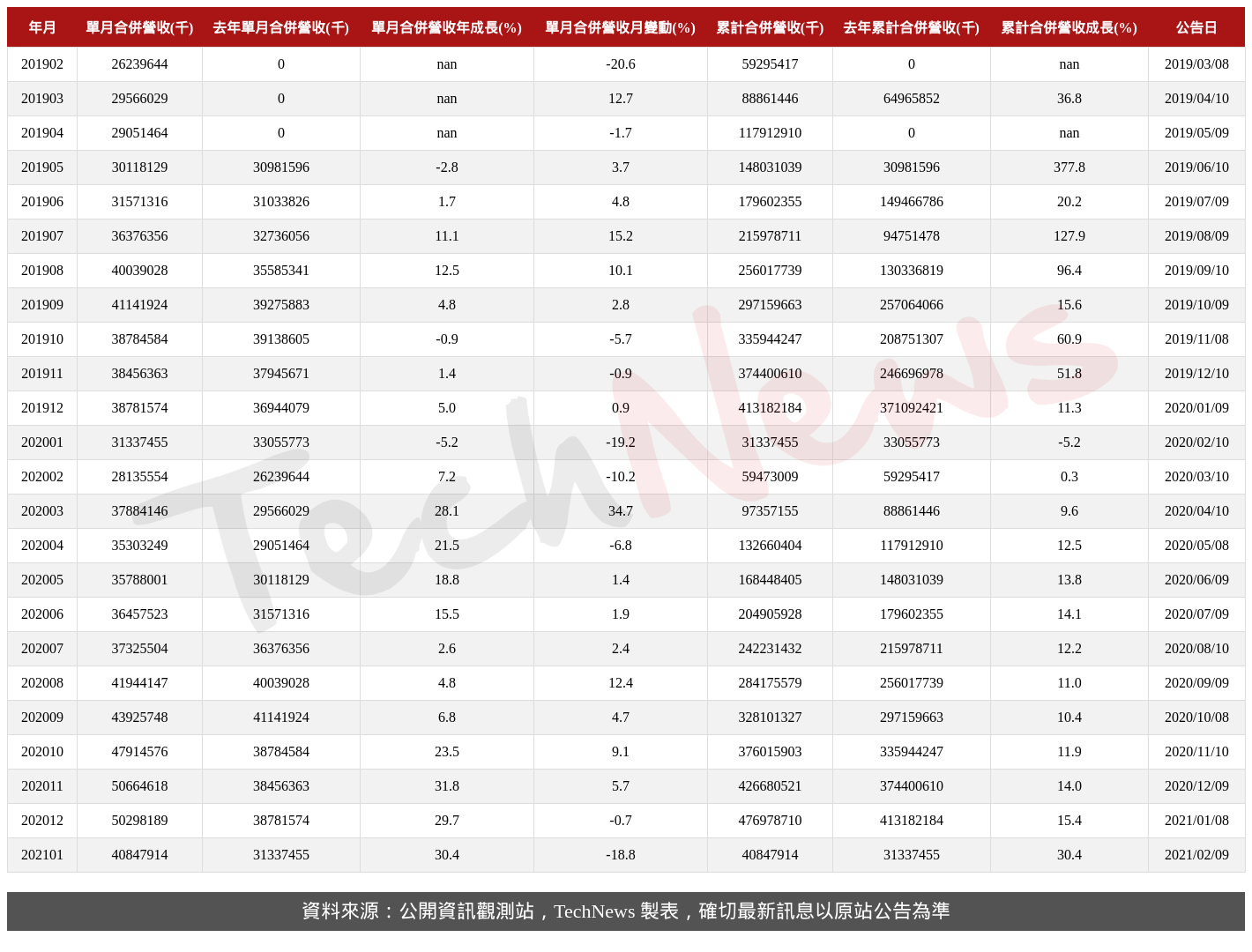 | 年月 | 單月合併營收(千) | 去年單月合併營收(千) | 單月合併營收年成長(%) | 單月合併營收月變動(%) | 累計合併營收(千) | 去年累計合併營收(千) | 累計合併營收成長(%) | 公告日 |
|---|---|---|---|---|---|---|---|---|
| 201902 | 26239644 | 0 | nan | -20.6 | 59295417 | 0 | nan | 2019/03/08 |
| 201903 | 29566029 | 0 | nan | 12.7 | 88861446 | 64965852 | 36.8 | 2019/04/10 |
| 201904 | 29051464 | 0 | nan | -1.7 | 117912910 | 0 | nan | 2019/05/09 |
| 201905 | 30118129 | 30981596 | -2.8 | 3.7 | 148031039 | 30981596 | 377.8 | 2019/06/10 |
| 201906 | 31571316 | 31033826 | 1.7 | 4.8 | 179602355 | 149466786 | 20.2 | 2019/07/09 |
| 201907 | 36376356 | 32736056 | 11.1 | 15.2 | 215978711 | 94751478 | 127.9 | 2019/08/09 |
| 201908 | 40039028 | 35585341 | 12.5 | 10.1 | 256017739 | 130336819 | 96.4 | 2019/09/10 |
| 201909 | 41141924 | 39275883 | 4.8 | 2.8 | 297159663 | 257064066 | 15.6 | 2019/10/09 |
| 201910 | 38784584 | 39138605 | -0.9 | -5.7 | 335944247 | 208751307 | 60.9 | 2019/11/08 |
| 201911 | 38456363 | 37945671 | 1.4 | -0.9 | 374400610 | 246696978 | 51.8 | 2019/12/10 |
| 201912 | 38781574 | 36944079 | 5.0 | 0.9 | 413182184 | 371092421 | 11.3 | 2020/01/09 |
| 202001 | 31337455 | 33055773 | -5.2 | -19.2 | 31337455 | 33055773 | -5.2 | 2020/02/10 |
| 202002 | 28135554 | 26239644 | 7.2 | -10.2 | 59473009 | 59295417 | 0.3 | 2020/03/10 |
| 202003 | 37884146 | 29566029 | 28.1 | 34.7 | 97357155 | 88861446 | 9.6 | 2020/04/10 |
| 202004 | 35303249 | 29051464 | 21.5 | -6.8 | 132660404 | 117912910 | 12.5 | 2020/05/08 |
| 202005 | 35788001 | 30118129 | 18.8 | 1.4 | 168448405 | 148031039 | 13.8 | 2020/06/09 |
| 202006 | 36457523 | 31571316 | 15.5 | 1.9 | 204905928 | 179602355 | 14.1 | 2020/07/09 |
| 202007 | 37325504 | 36376356 | 2.6 | 2.4 | 242231432 | 215978711 | 12.2 | 2020/08/10 |
| 202008 | 41944147 | 40039028 | 4.8 | 12.4 | 284175579 | 256017739 | 11.0 | 2020/09/09 |
| 202009 | 43925748 | 41141924 | 6.8 | 4.7 | 328101327 | 297159663 | 10.4 | 2020/10/08 |
| 202010 | 47914576 | 38784584 | 23.5 | 9.1 | 376015903 | 335944247 | 11.9 | 2020/11/10 |
| 202011 | 50664618 | 38456363 | 31.8 | 5.7 | 426680521 | 374400610 | 14.0 | 2020/12/09 |
| 202012 | 50298189 | 38781574 | 29.7 | -0.7 | 476978710 | 413182184 | 15.4 | 2021/01/08 |
| 202101 | 40847914 | 31337455 | 30.4 | -18.8 | 40847914 | 31337455 | 30.4 | 2021/02/09 |

TechNews

資料來源：公開資訊觀測站，TechNews 製表，確切最新訊息以原站公告為準